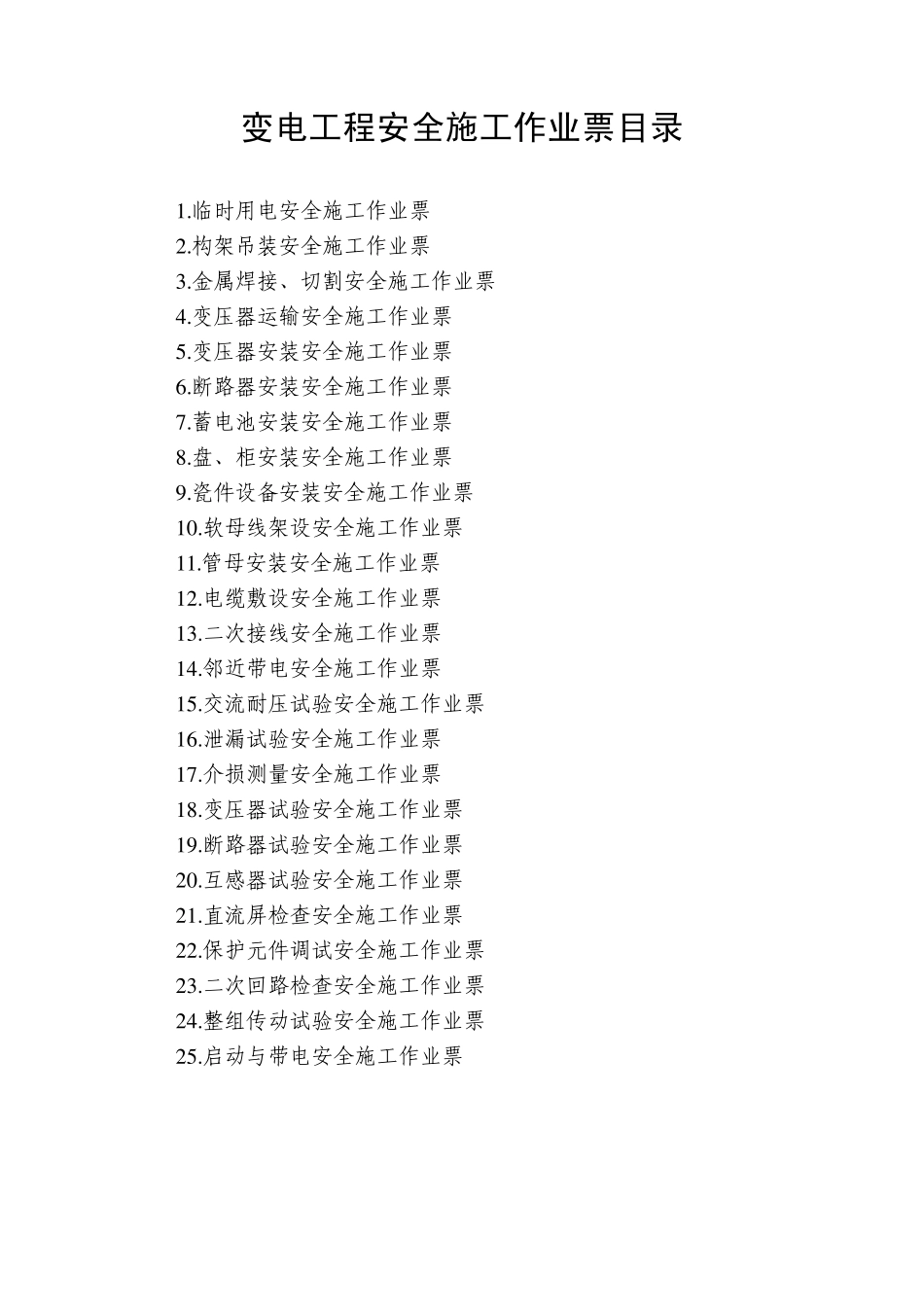 变电工程安全施工作业票目录

1.临时用电安全施工作业票
2.构架吊装安全施工作业票
3.金属焊接、切割安全施工作业票
4.变压器运输安全施工作业票
5.变压器安装安全施工作业票
6.断路器安装安全施工作业票
7.蓄电池安装安全施工作业票
8.盘、柜安装安全施工作业票
9.瓷件设备安装安全施工作业票
10.软母线架设安全施工作业票
11.管母安装安全施工作业票
12.电缆敷设安全施工作业票
13.二次接线安全施工作业票
14.邻近带电安全施工作业票
15.交流耐压试验安全施工作业票
16.泄漏试验安全施工作业票
17.介损测量安全施工作业票
18.变压器试验安全施工作业票
19.断路器试验安全施工作业票
20.互感器试验安全施工作业票
21.直流屏检查安全施工作业票
22.保护元件调试安全施工作业票
23.二次回路检查安全施工作业票
24.整组传动试验安全施工作业票
25.启动与带电安全施工作业票